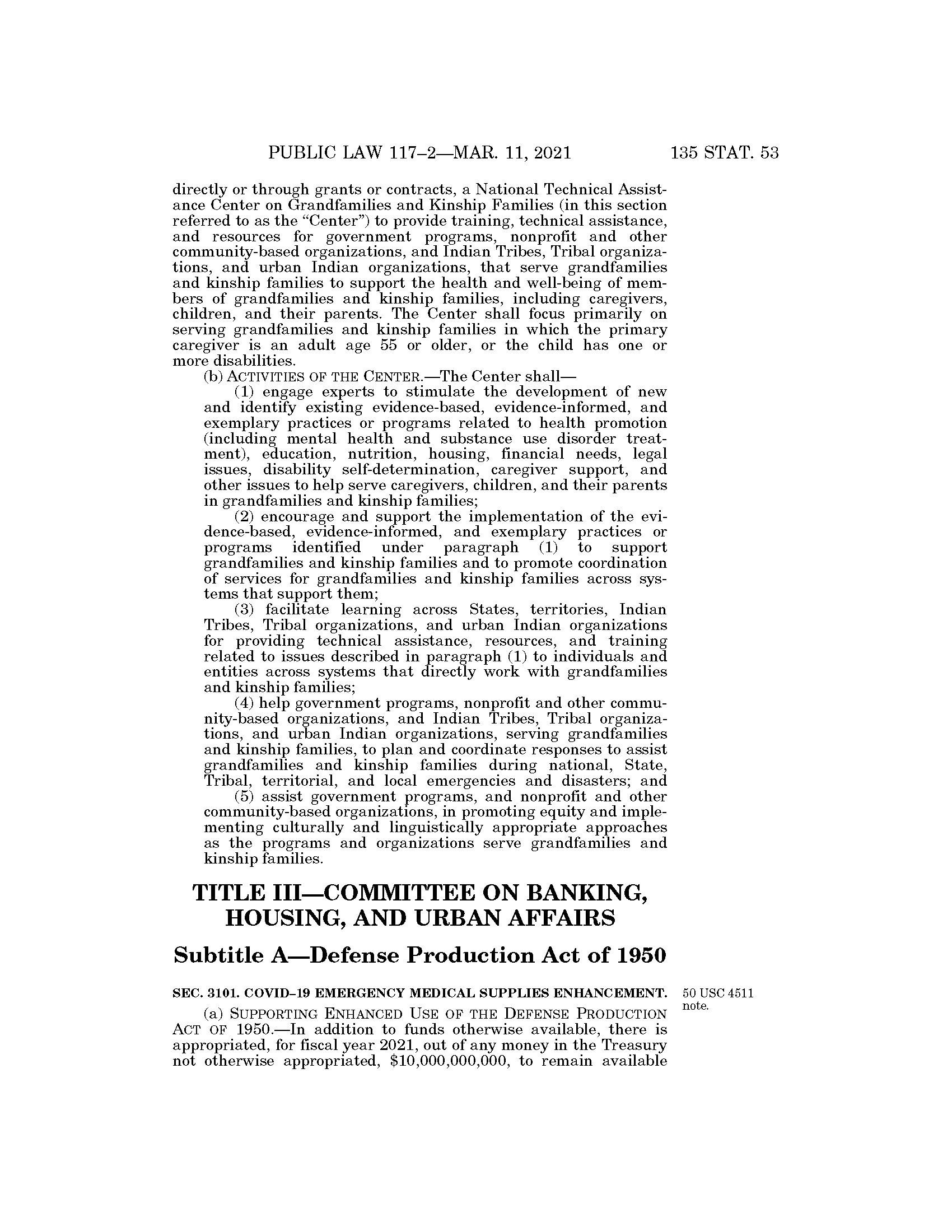 PUBLIC LAW 117–2—MAR. 11, 2021 135 STAT. 53

directly or through grants or contracts, a National Technical Assistance Center on Grandfamilies and Kinship Families (in this section referred to as the "Center") to provide training, technical assistance, and resources for government programs, nonprofit and other community-based organizations, and Indian Tribes, Tribal organizations, and urban Indian organizations, that serve grandfamilies and kinship families to support the health and well-being of members of grandfamilies and kinship families, including caregivers, children, and their parents. The Center shall focus primarily on serving grandfamilies and kinship families in which the primary caregiver is an adult age 55 or older, or the child has one or more disabilities.

(b) ACTIVITIES OF THE CENTER.—The Center shall—

(1) engage experts to stimulate the development of new and identify existing evidence-based, evidence-informed, and exemplary practices or programs related to health promotion (including mental health and substance use disorder treatment), education, nutrition, housing, financial needs, legal issues, disability self-determination, caregiver support, and other issues to help serve caregivers, children, and their parents in grandfamilies and kinship families;

(2) encourage and support the implementation of the evidence-based, evidence-informed, and exemplary practices or programs identified under paragraph (1) to support grandfamilies and kinship families and to promote coordination of services for grandfamilies and kinship families across systems that support them;

(3) facilitate learning across States, territories, Indian Tribes, Tribal organizations, and urban Indian organizations for providing technical assistance, resources, and training related to issues described in paragraph (1) to individuals and entities across systems that directly work with grandfamilies and kinship families;

(4) help government programs, nonprofit and other community-based organizations, and Indian Tribes, Tribal organizations, and urban Indian organizations, serving grandfamilies and kinship families, to plan and coordinate responses to assist grandfamilies and kinship families during national, State, Tribal, territorial, and local emergencies and disasters; and

(5) assist government programs, and nonprofit and other community-based organizations, in promoting equity and implementing culturally and linguistically appropriate approaches as the programs and organizations serve grandfamilies and kinship families.

TITLE III—COMMITTEE ON BANKING, HOUSING, AND URBAN AFFAIRS

Subtitle A—Defense Production Act of 1950

SEC. 3101. COVID–19 EMERGENCY MEDICAL SUPPLIES ENHANCEMENT.

50 USC 4511 note.

(a) SUPPORTING ENHANCED USE OF THE DEFENSE PRODUCTION ACT OF 1950.—In addition to funds otherwise available, there is appropriated, for fiscal year 2021, out of any money in the Treasury not otherwise appropriated, $10,000,000,000, to remain available